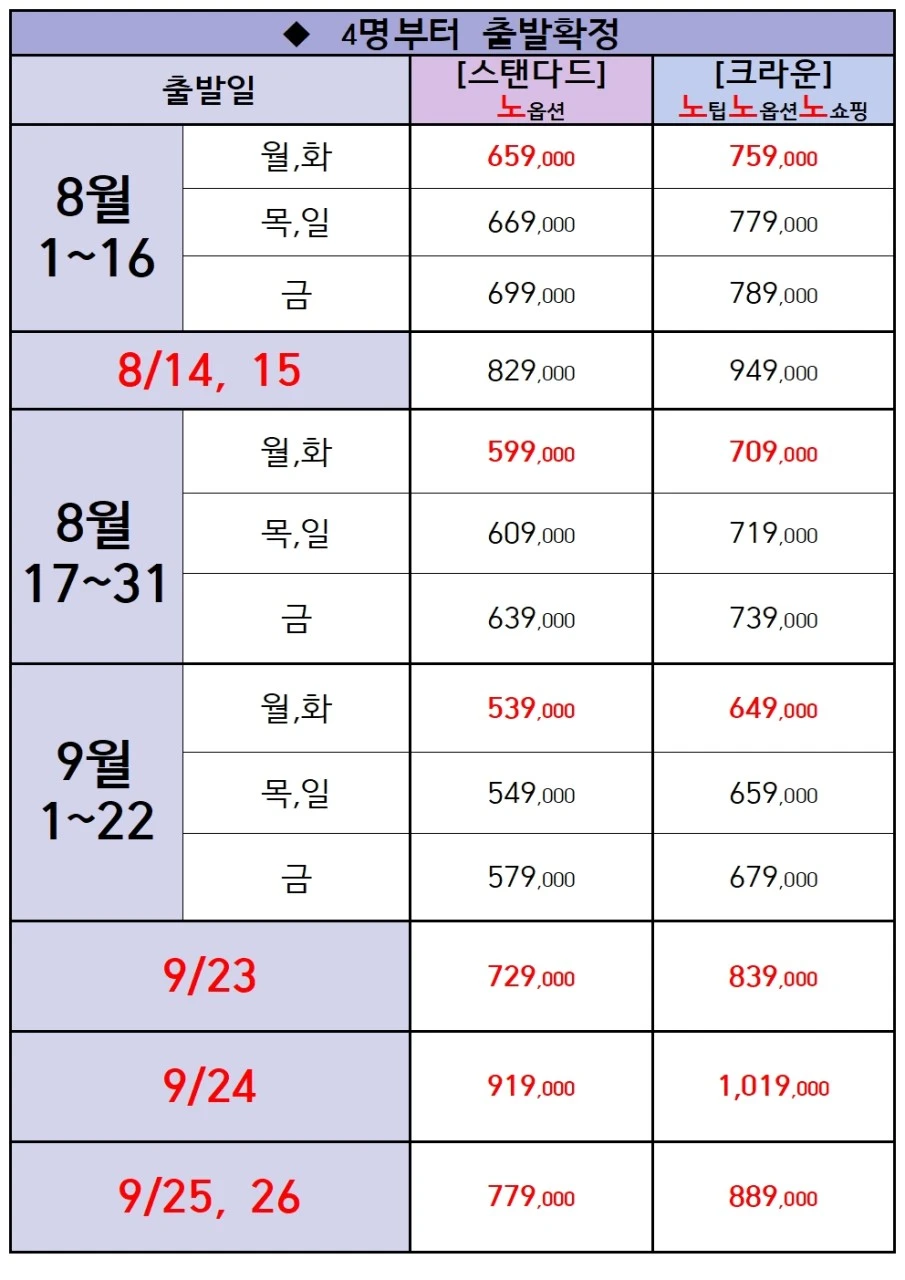 ◆ 4명부터 출발확정

| 출발일 | | [스탠다드] 노옵션 | [크라운] 노팁노옵션노쇼핑 |
|---|---|---|---|
| 8월 1~16 | 월,화 | 659,000 | 759,000 |
| | 목,일 | 669,000 | 779,000 |
| | 금 | 699,000 | 789,000 |
| 8/14, 15 | | 829,000 | 949,000 |
| 8월 17~31 | 월,화 | 599,000 | 709,000 |
| | 목,일 | 609,000 | 719,000 |
| | 금 | 639,000 | 739,000 |
| 9월 1~22 | 월,화 | 539,000 | 649,000 |
| | 목,일 | 549,000 | 659,000 |
| | 금 | 579,000 | 679,000 |
| 9/23 | | 729,000 | 839,000 |
| 9/24 | | 919,000 | 1,019,000 |
| 9/25, 26 | | 779,000 | 889,000 |